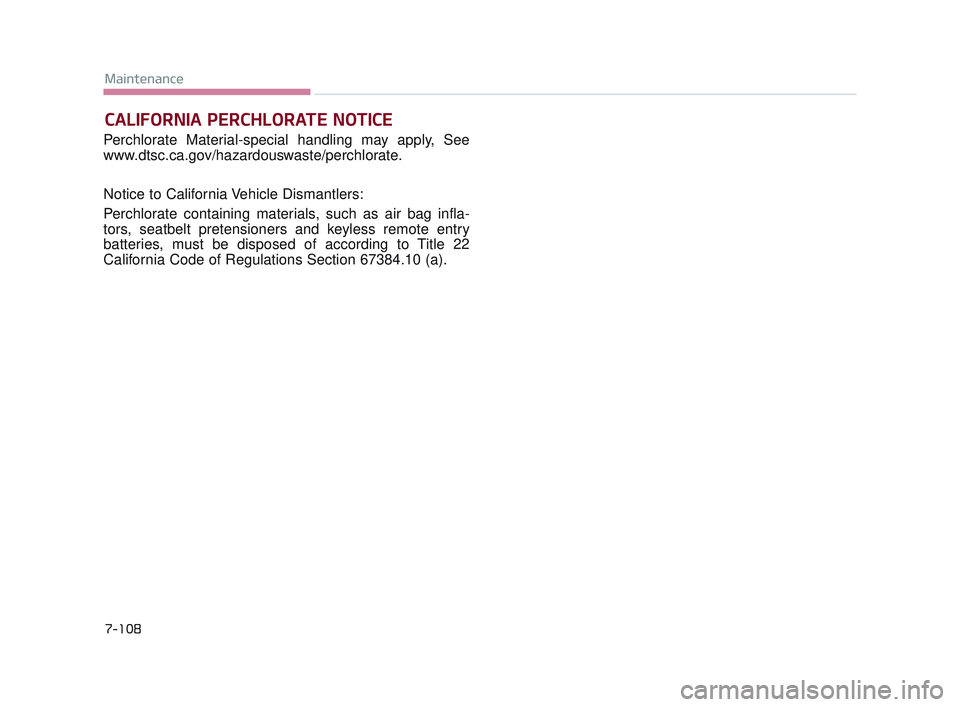 Maintenance

CALIFORNIA PERCHLORATE NOTICE

Perchlorate Material-special handling may apply, See www.dtsc.ca.gov/hazardouswaste/perchlorate.

Notice to California Vehicle Dismantlers:

Perchlorate containing materials, such as air bag inflators, seatbelt pretensioners and keyless remote entry batteries, must be disposed of according to Title 22 California Code of Regulations Section 67384.10 (a).

7-108

carmanualsonline.info